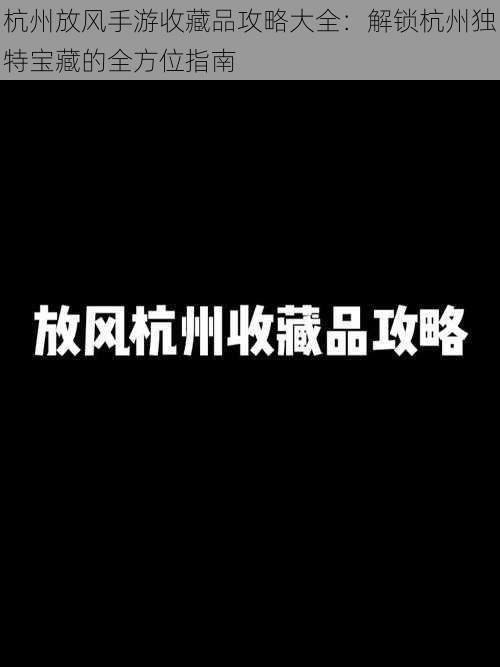 杭州放风手游收藏品攻略大全：解锁杭州独特宝藏的全方位指南

放风杭州收藏品攻略